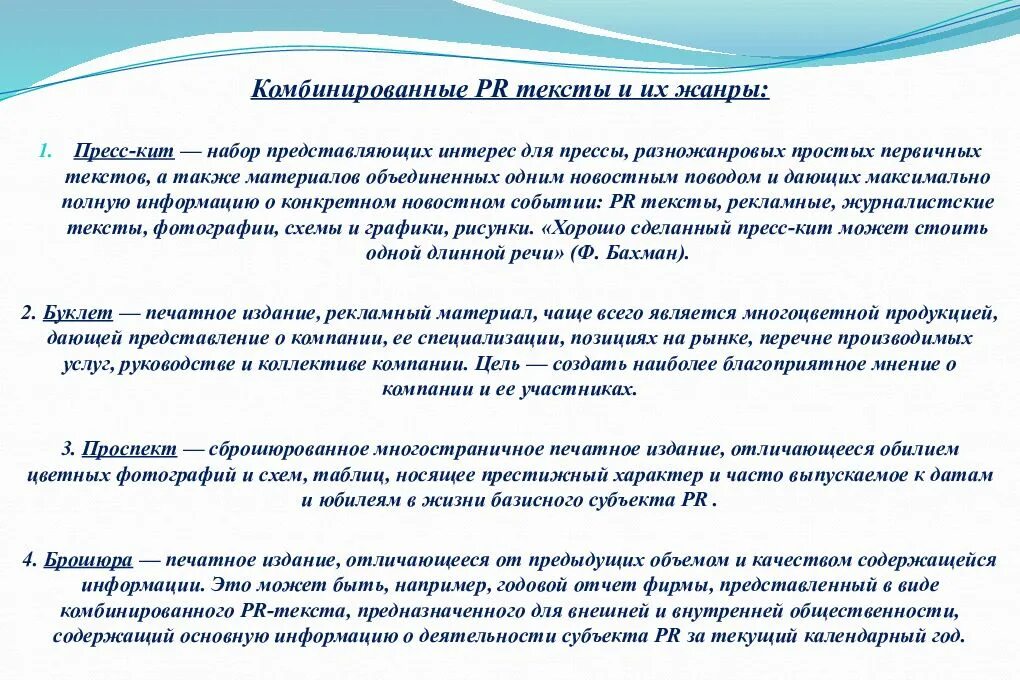 Комбинированные PR тексты и их жанры:

1. Пресс-кит — набор представляющих интерес для прессы, разножанровых простых первичных текстов, а также материалов объединенных одним новостным поводом и дающих максимально полную информацию о конкретном новостном событии: PR тексты, рекламные, журналистские тексты, фотографии, схемы и графики, рисунки. «Хорошо сделанный пресс-кит может стоить одной длинной речи» (Ф. Бахман).

2. Буклет — печатное издание, рекламный материал, чаще всего является многоцветной продукцией, дающей представление о компании, ее специализации, позициях на рынке, перечне производимых услуг, руководстве и коллективе компании. Цель — создать наиболее благоприятное мнение о компании и ее участниках.

3. Проспект — сброшюрованное многостраничное печатное издание, отличающееся обилием цветных фотографий и схем, таблиц, носящее престижный характер и часто выпускаемое к датам и юбилеям в жизни базисного субъекта PR .

4. Брошюра — печатное издание, отличающееся от предыдущих объемом и качеством содержащейся информации. Это может быть, например, годовой отчет фирмы, представленный в виде комбинированного PR-текста, предназначенного для внешней и внутренней общественности, содержащий основную информацию о деятельности субъекта PR за текущий календарный год.